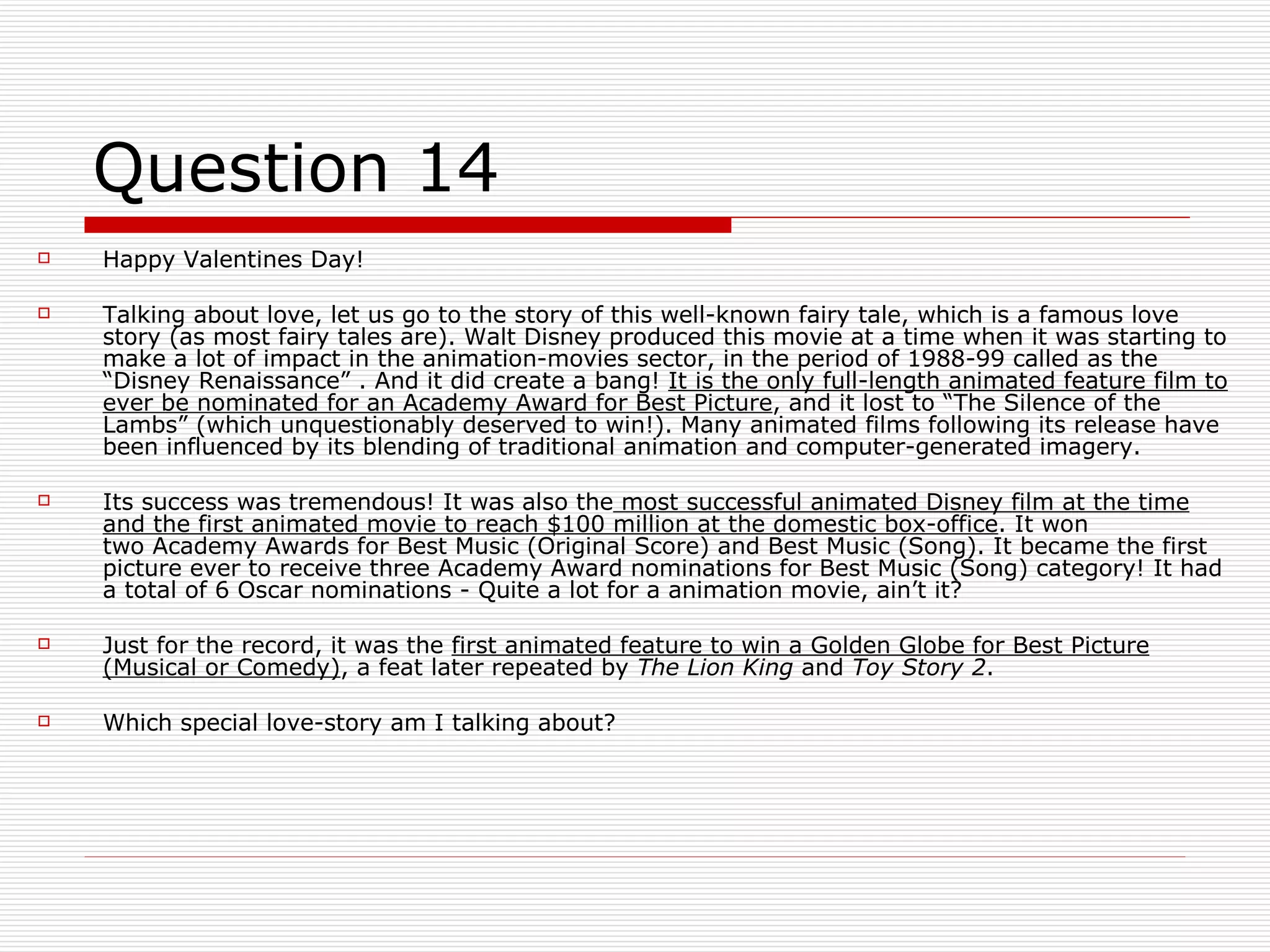 Question 14

Happy Valentines Day!

Talking about love, let us go to the story of this well-known fairy tale, which is a famous love story (as most fairy tales are). Walt Disney produced this movie at a time when it was starting to make a lot of impact in the animation-movies sector, in the period of 1988-99 called as the “Disney Renaissance” . And it did create a bang! It is the only full-length animated feature film to ever be nominated for an Academy Award for Best Picture, and it lost to “The Silence of the Lambs” (which unquestionably deserved to win!). Many animated films following its release have been influenced by its blending of traditional animation and computer-generated imagery.

Its success was tremendous! It was also the most successful animated Disney film at the time and the first animated movie to reach $100 million at the domestic box-office. It won two Academy Awards for Best Music (Original Score) and Best Music (Song). It became the first picture ever to receive three Academy Award nominations for Best Music (Song) category! It had a total of 6 Oscar nominations - Quite a lot for a animation movie, ain’t it?

Just for the record, it was the first animated feature to win a Golden Globe for Best Picture (Musical or Comedy), a feat later repeated by The Lion King and Toy Story 2.

Which special love-story am I talking about?